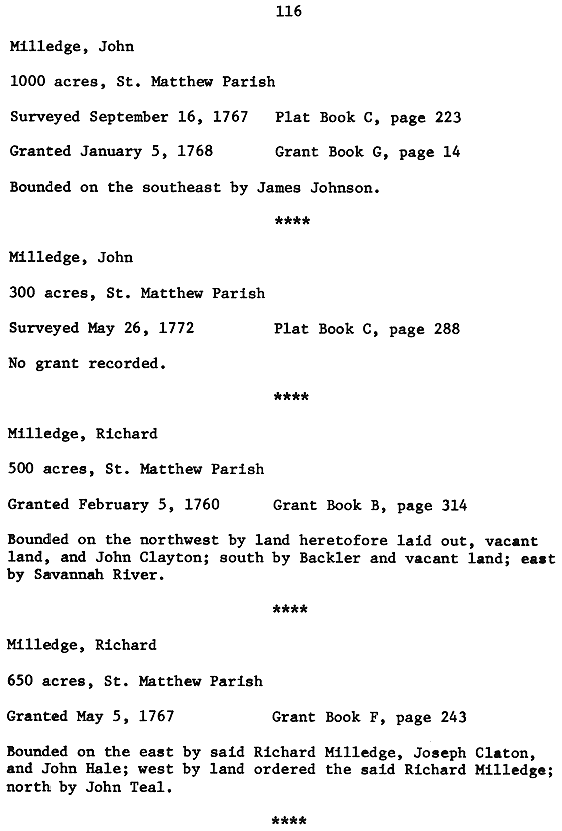 116

Milledge, John

1000 acres, St. Matthew Parish

Surveyed September 16, 1767 Plat Book C, page 223

Granted January 5, 1768 Grant Book G, page 14

Bounded on the southeast by James Johnson.

****

Milledge, John

300 acres, St. Matthew Parish

Surveyed May 26, 1772 Plat Book C, page 288

No grant recorded.

****

Milledge, Richard

500 acres, St. Matthew Parish

Granted February 5, 1760 Grant Book B, page 314

Bounded on the northwest by land heretofore laid out, vacant land, and John Clayton; south by Backler and vacant land; east by Savannah River.

****

Milledge, Richard

650 acres, St. Matthew Parish

Granted May 5, 1767 Grant Book F, page 243

Bounded on the east by said Richard Milledge, Joseph Claton, and John Hale; west by land ordered the said Richard Milledge; north by John Teal.

****